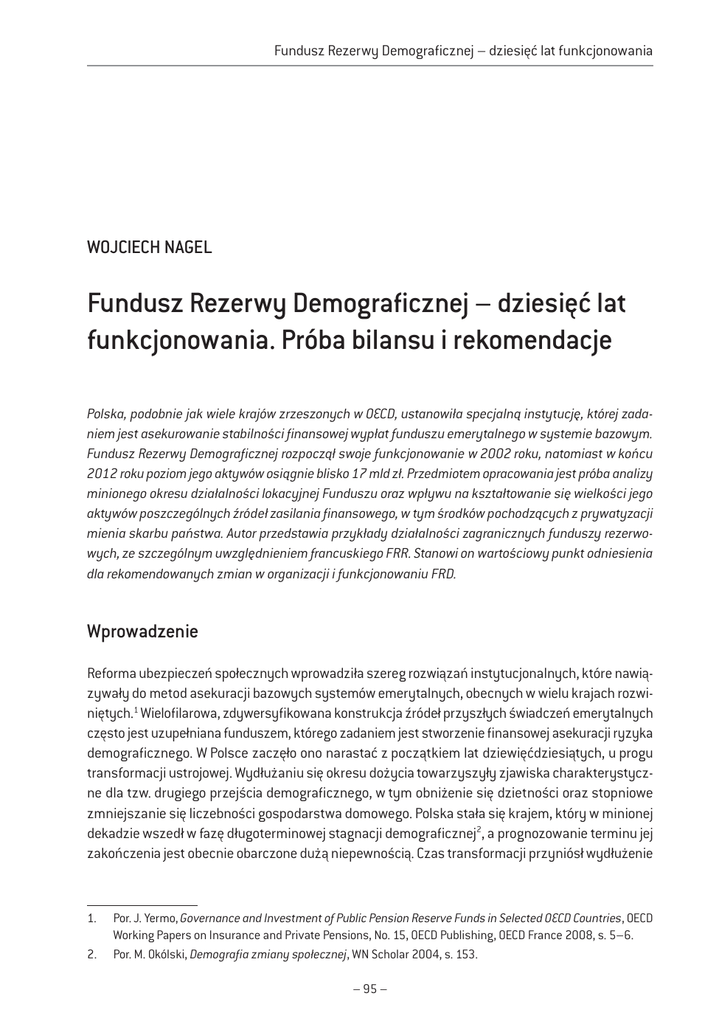 Fundusz Rezerwy Demograficznej – dziesięć lat funkcjonowania

WOJCIECH NAGEL

Fundusz Rezerwy Demograficznej – dziesięć lat funkcjonowania. Próba bilansu i rekomendacje

Polska, podobnie jak wiele krajów zrzeszonych w OECD, ustanowiła specjalną instytucję, której zadaniem jest asekurowanie stabilności finansowej wypłat funduszu emerytalnego w systemie bazowym. Fundusz Rezerwy Demograficznej rozpoczął swoje funkcjonowanie w 2002 roku, natomiast w końcu 2012 roku poziom jego aktywów osiągnie blisko 17 mld zł. Przedmiotem opracowania jest próba analizy minionego okresu działalności lokacyjnej Funduszu oraz wpływu na kształtowanie się wielkości jego aktywów poszczególnych źródeł zasilania finansowego, w tym środków pochodzących z prywatyzacji mienia skarbu państwa. Autor przedstawia przykłady działalności zagranicznych funduszy rezerwowych, ze szczególnym uwzględnieniem francuskiego FRR. Stanowi on wartościowy punkt odniesienia dla rekomendowanych zmian w organizacji i funkcjonowaniu FRD.

Wprowadzenie

Reforma ubezpieczeń społecznych wprowadziła szereg rozwiązań instytucjonalnych, które nawiązywały do metod asekuracji bazowych systemów emerytalnych, obecnych w wielu krajach rozwiniętych.$^1$ Wielofilarowa, zdywersyfikowana konstrukcja źródeł przyszłych świadczeń emerytalnych często jest uzupełniana funduszem, którego zadaniem jest stworzenie finansowej asekuracji ryzyka demograficznego. W Polsce zaczęło ono narastać z początkiem lat dziewięćdziesiątych, u progu transformacji ustrojowej. Wydłużaniu się okresu dożycia towarzyszyły zjawiska charakterystyczne dla tzw. drugiego przejścia demograficznego, w tym obniżenie się dzietności oraz stopniowe zmniejszanie się liczebności gospodarstwa domowego. Polska stała się krajem, który w minionej dekadzie wszedł w fazę długoterminowej stagnacji demograficznej$^2$, a prognozowanie terminu jej zakończenia jest obecnie obarczone dużą niepewnością. Czas transformacji przyniósł wydłużenie

1. Por. J. Yermo, Governance and Investment of Public Pension Reserve Funds in Selected OECD Countries, OECD Working Papers on Insurance and Private Pensions, No. 15, OECD Publishing, OECD France 2008, s. 5–6.
2. Por. M. Okólski, Demografia zmiany społecznej, WN Scholar 2004, s. 153.

– 95 –